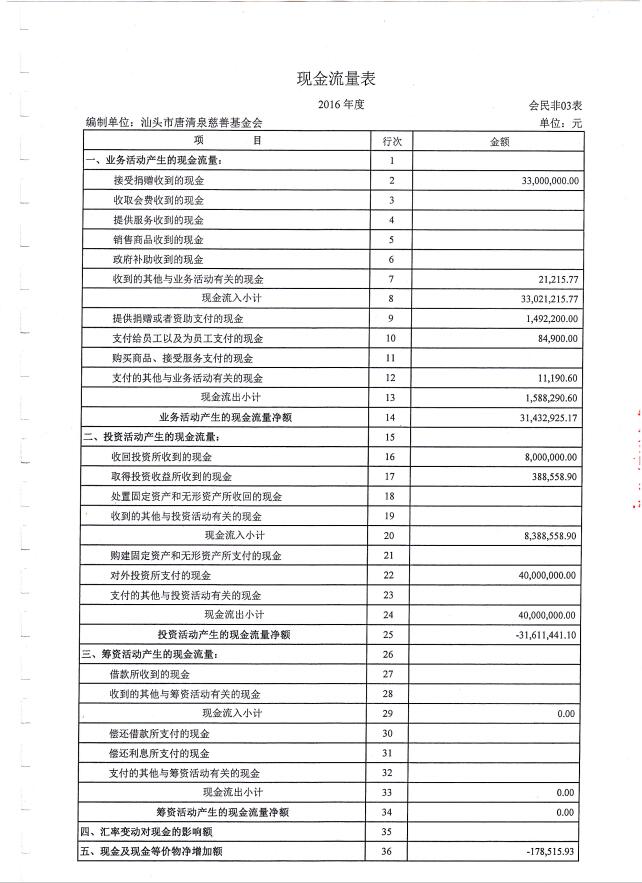 现金流量表

2016 年度

会民非03表

编制单位：汕头市唐清泉慈善基金会

单位：元

| 项　　目 | 行次 | 金额 |
|---|---|---|
| 一、业务活动产生的现金流量： | 1 | |
| 接受捐赠收到的现金 | 2 | 33,000,000.00 |
| 收取会费收到的现金 | 3 | |
| 提供服务收到的现金 | 4 | |
| 销售商品收到的现金 | 5 | |
| 政府补助收到的现金 | 6 | |
| 收到的其他与业务活动有关的现金 | 7 | 21,215.77 |
| 现金流入小计 | 8 | 33,021,215.77 |
| 提供捐赠或者资助支付的现金 | 9 | 1,492,200.00 |
| 支付给员工以及为员工支付的现金 | 10 | 84,900.00 |
| 购买商品、接受服务支付的现金 | 11 | |
| 支付的其他与业务活动有关的现金 | 12 | 11,190.60 |
| 现金流出小计 | 13 | 1,588,290.60 |
| 业务活动产生的现金流量净额 | 14 | 31,432,925.17 |
| 二、投资活动产生的现金流量： | 15 | |
| 收回投资所收到的现金 | 16 | 8,000,000.00 |
| 取得投资收益所收到的现金 | 17 | 388,558.90 |
| 处置固定资产和无形资产所收回的现金 | 18 | |
| 收到的其他与投资活动有关的现金 | 19 | |
| 现金流入小计 | 20 | 8,388,558.90 |
| 购建固定资产和无形资产所支付的现金 | 21 | |
| 对外投资所支付的现金 | 22 | 40,000,000.00 |
| 支付的其他与投资活动有关的现金 | 23 | |
| 现金流出小计 | 24 | 40,000,000.00 |
| 投资活动产生的现金流量净额 | 25 | -31,611,441.10 |
| 三、筹资活动产生的现金流量： | 26 | |
| 借款所收到的现金 | 27 | |
| 收到的其他与筹资活动有关的现金 | 28 | |
| 现金流入小计 | 29 | 0.00 |
| 偿还借款所支付的现金 | 30 | |
| 偿还利息所支付的现金 | 31 | |
| 支付的其他与筹资活动有关的现金 | 32 | |
| 现金流出小计 | 33 | 0.00 |
| 筹资活动产生的现金流量净额 | 34 | 0.00 |
| 四、汇率变动对现金的影响额 | 35 | |
| 五、现金及现金等价物净增加额 | 36 | -178,515.93 |